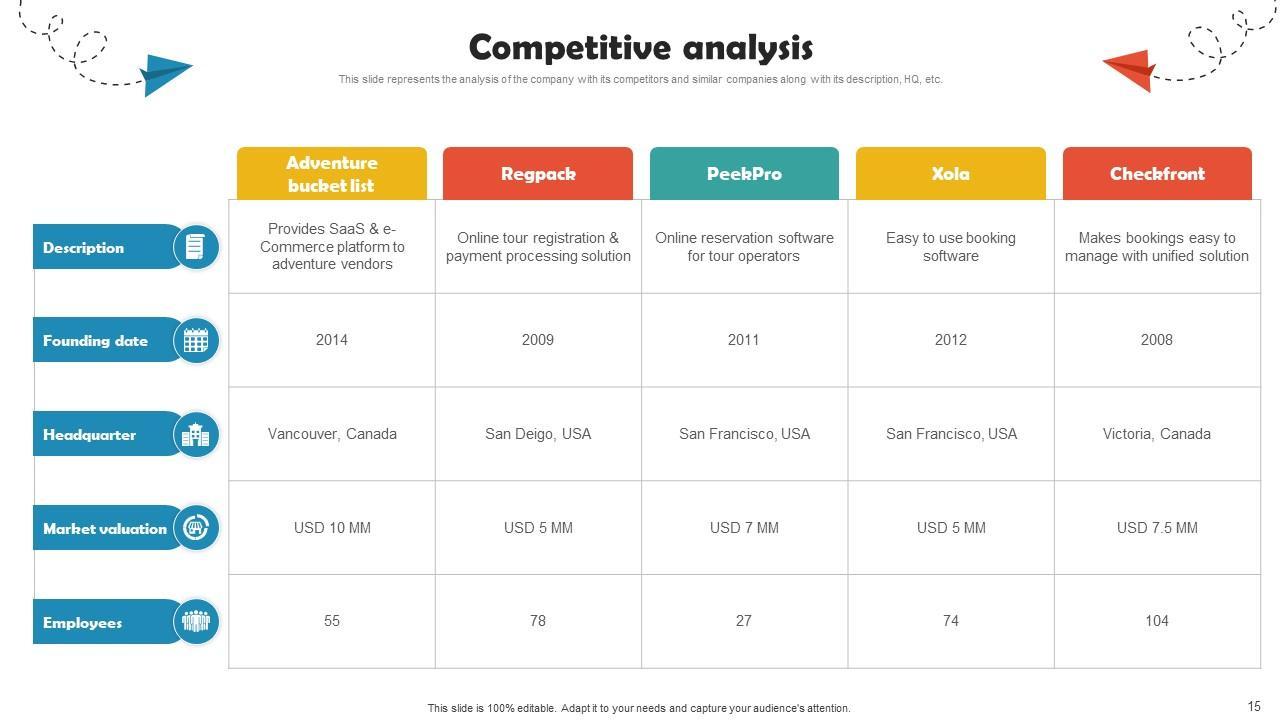 Competitive analysis

This slide represents the analysis of the company with its competitors and similar companies along with its description, HQ, etc.

| | Adventure bucket list | Regpack | PeekPro | Xola | Checkfront |
|---|---|---|---|---|---|
| Description | Provides SaaS & e-Commerce platform to adventure vendors | Online tour registration & payment processing solution | Online reservation software for tour operators | Easy to use booking software | Makes bookings easy to manage with unified solution |
| Founding date | 2014 | 2009 | 2011 | 2012 | 2008 |
| Headquarter | Vancouver, Canada | San Deigo, USA | San Francisco, USA | San Francisco, USA | Victoria, Canada |
| Market valuation | USD 10 MM | USD 5 MM | USD 7 MM | USD 5 MM | USD 7.5 MM |
| Employees | 55 | 78 | 27 | 74 | 104 |

This slide is 100% editable. Adapt it to your needs and capture your audience's attention.

15